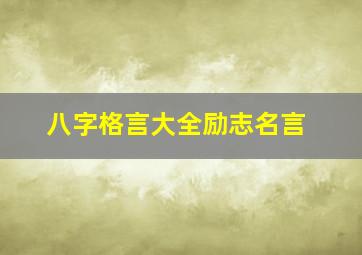 八字格言大全励志名言